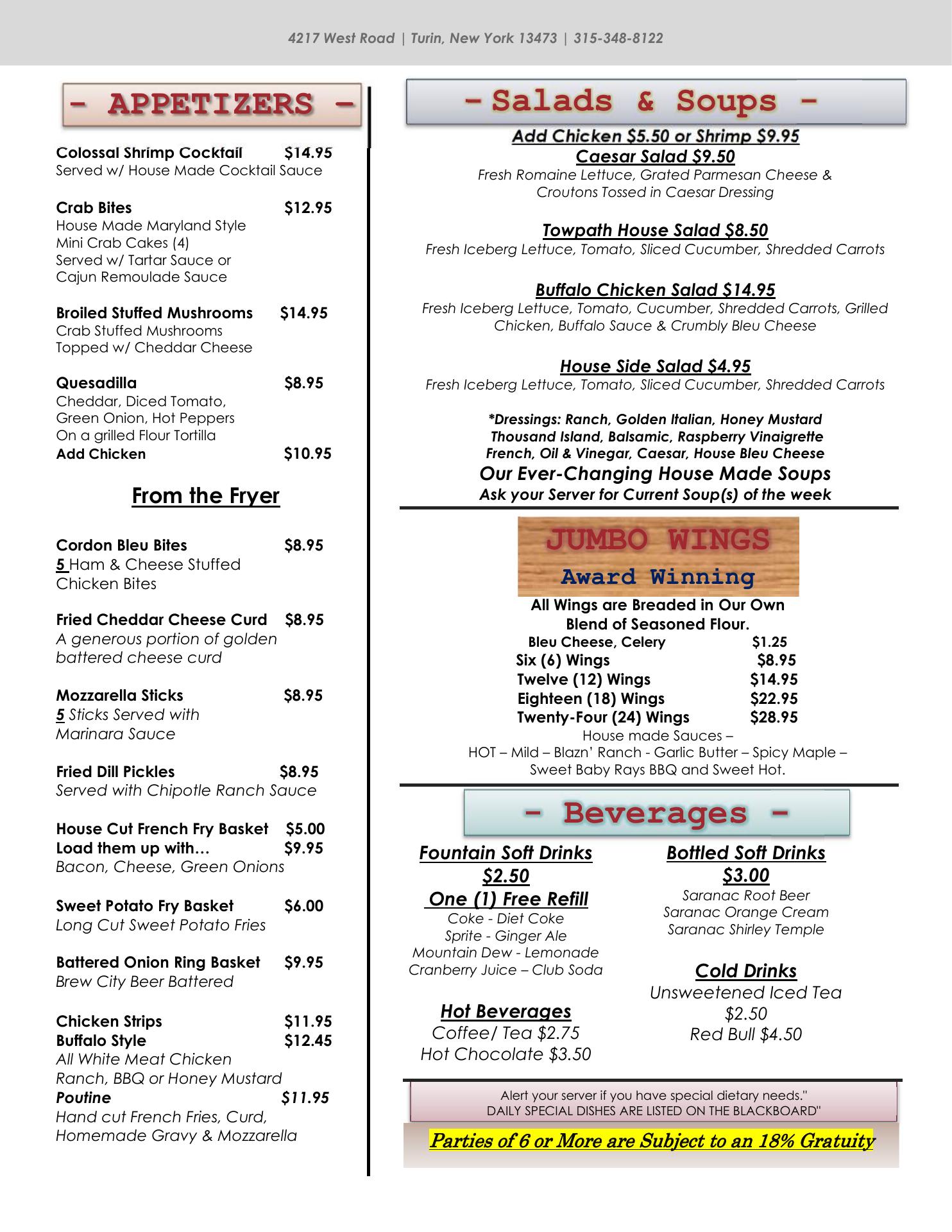 4217 West Road | Turin, New York 13473 | 315-348-8122

- APPETIZERS -

Colossal Shrimp Cocktail $14.95
Served w/ House Made Cocktail Sauce

Crab Bites $12.95
House Made Maryland Style Mini Crab Cakes (4)
Served w/ Tartar Sauce or Cajun Remoulade Sauce

Broiled Stuffed Mushrooms $14.95
Crab Stuffed Mushrooms
Topped w/ Cheddar Cheese

Quesadilla $8.95
Cheddar, Diced Tomato, Green Onion, Hot Peppers
On a grilled Flour Tortilla
Add Chicken $10.95

From the Fryer

Cordon Bleu Bites $8.95
5 Ham & Cheese Stuffed Chicken Bites

Fried Cheddar Cheese Curd $8.95
A generous portion of golden battered cheese curd

Mozzarella Sticks $8.95
5 Sticks Served with Marinara Sauce

Fried Dill Pickles $8.95
Served with Chipotle Ranch Sauce

House Cut French Fry Basket $5.00
Load them up with… $9.95
Bacon, Cheese, Green Onions

Sweet Potato Fry Basket $6.00
Long Cut Sweet Potato Fries

Battered Onion Ring Basket $9.95
Brew City Beer Battered

Chicken Strips $11.95
Buffalo Style $12.45
All White Meat Chicken
Ranch, BBQ or Honey Mustard
Poutine $11.95
Hand cut French Fries, Curd, Homemade Gravy & Mozzarella

- Salads & Soups -

Add Chicken $5.50 or Shrimp $9.95
Caesar Salad $9.50
Fresh Romaine Lettuce, Grated Parmesan Cheese & Croutons Tossed in Caesar Dressing

Towpath House Salad $8.50
Fresh Iceberg Lettuce, Tomato, Sliced Cucumber, Shredded Carrots

Buffalo Chicken Salad $14.95
Fresh Iceberg Lettuce, Tomato, Cucumber, Shredded Carrots, Grilled Chicken, Buffalo Sauce & Crumbly Bleu Cheese

House Side Salad $4.95
Fresh Iceberg Lettuce, Tomato, Sliced Cucumber, Shredded Carrots

*Dressings: Ranch, Golden Italian, Honey Mustard
Thousand Island, Balsamic, Raspberry Vinaigrette
French, Oil & Vinegar, Caesar, House Bleu Cheese
Our Ever-Changing House Made Soups
Ask your Server for Current Soup(s) of the week

JUMBO WINGS
Award Winning
All Wings are Breaded in Our Own Blend of Seasoned Flour.
Bleu Cheese, Celery $1.25
Six (6) Wings $8.95
Twelve (12) Wings $14.95
Eighteen (18) Wings $22.95
Twenty-Four (24) Wings $28.95
House made Sauces –
HOT – Mild – Blazn' Ranch - Garlic Butter – Spicy Maple – Sweet Baby Rays BBQ and Sweet Hot.

- Beverages -

Fountain Soft Drinks
$2.50
One (1) Free Refill
Coke - Diet Coke
Sprite - Ginger Ale
Mountain Dew - Lemonade
Cranberry Juice – Club Soda

Hot Beverages
Coffee/ Tea $2.75
Hot Chocolate $3.50

Bottled Soft Drinks
$3.00
Saranac Root Beer
Saranac Orange Cream
Saranac Shirley Temple

Cold Drinks
Unsweetened Iced Tea
$2.50
Red Bull $4.50

Alert your server if you have special dietary needs."
DAILY SPECIAL DISHES ARE LISTED ON THE BLACKBOARD"

Parties of 6 or More are Subject to an 18% Gratuity